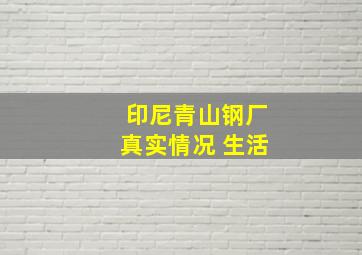 印尼青山钢厂
真实情况 生活